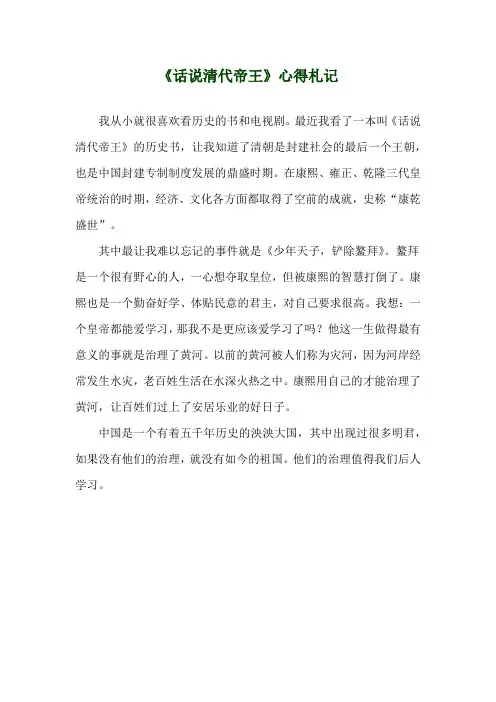 《话说清代帝王》心得札记

我从小就很喜欢看历史的书和电视剧。最近我看了一本叫《话说清代帝王》的历史书，让我知道了清朝是封建社会的最后一个王朝，也是中国封建专制制度发展的鼎盛时期。在康熙、雍正、乾隆三代皇帝统治的时期，经济、文化各方面都取得了空前的成就，史称“康乾盛世”。

其中最让我难以忘记的事件就是《少年天子，铲除鳌拜》。鳌拜是一个很有野心的人，一心想夺取皇位，但被康熙的智慧打倒了。康熙也是一个勤奋好学、体贴民意的君主，对自己要求很高。我想：一个皇帝都能爱学习，那我不是更应该爱学习了吗？他这一生做得最有意义的事就是治理了黄河。以前的黄河被人们称为灾河，因为河岸经常发生水灾，老百姓生活在水深火热之中。康熙用自己的才能治理了黄河，让百姓们过上了安居乐业的好日子。

中国是一个有着五千年历史的泱泱大国，其中出现过很多明君，如果没有他们的治理，就没有如今的祖国。他们的治理值得我们后人学习。